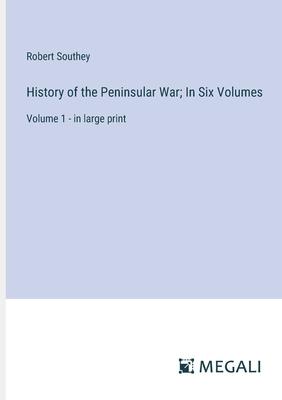 Robert Southey

History of the Peninsular War; In Six Volumes

Volume 1 - in large print

MEGALI